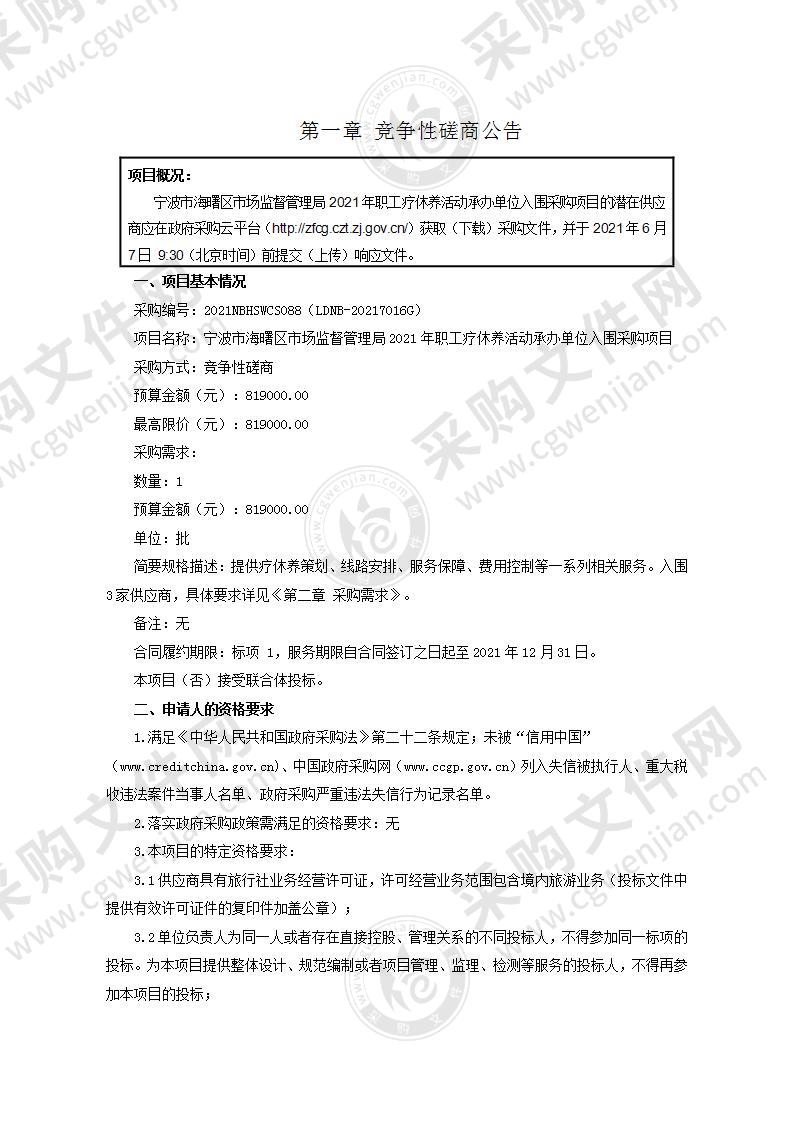 第一章 竞争性磋商公告

项目概况：

宁波市海曙区市场监督管理局 2021 年职工疗休养活动承办单位入围采购项目的潜在供应商应在政府采购云平台（http://zfcg.czt.zj.gov.cn/）获取（下载）采购文件，并于 2021 年 6 月 7 日 9:30（北京时间）前提交（上传）响应文件。

一、项目基本情况

采购编号：2021NBHSWCS088（LDNB-20217016G）

项目名称：宁波市海曙区市场监督管理局 2021 年职工疗休养活动承办单位入围采购项目

采购方式：竞争性磋商

预算金额（元）：819000.00

最高限价（元）：819000.00

采购需求：

数量：1

预算金额（元）：819000.00

单位：批

简要规格描述：提供疗休养策划、线路安排、服务保障、费用控制等一系列相关服务。入围 3 家供应商，具体要求详见《第二章 采购需求》。

备注：无

合同履约期限：标项 1，服务期限自合同签订之日起至 2021 年 12 月 31 日。

本项目（否）接受联合体投标。

二、申请人的资格要求

1.满足《中华人民共和国政府采购法》第二十二条规定；未被“信用中国”（www.creditchina.gov.cn）、中国政府采购网（www.ccgp.gov.cn）列入失信被执行人、重大税收违法案件当事人名单、政府采购严重违法失信行为记录名单。

2.落实政府采购政策需满足的资格要求：无

3.本项目的特定资格要求：

3.1 供应商具有旅行社业务经营许可证，许可经营业务范围包含境内旅游业务（投标文件中提供有效许可证件的复印件加盖公章）；

3.2 单位负责人为同一人或者存在直接控股、管理关系的不同投标人，不得参加同一标项的投标。为本项目提供整体设计、规范编制或者项目管理、监理、检测等服务的投标人，不得再参加本项目的投标；